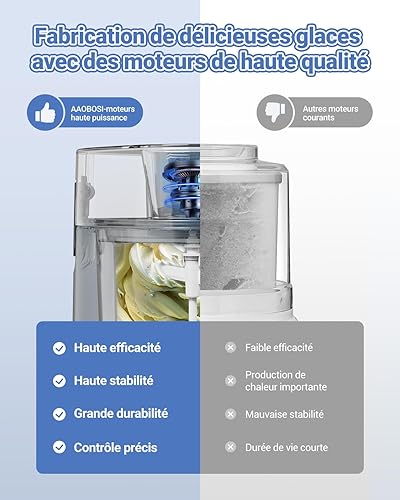 Fabrication de délicieuses glaces avec des moteurs de haute qualité

AAOBOSI-moteurs haute puissance

Autres moteurs courants

Haute efficacité

Haute stabilité

Grande durabilité

Contrôle précis

Faible efficacité

Production de chaleur importante

Mauvaise stabilité

Durée de vie courte